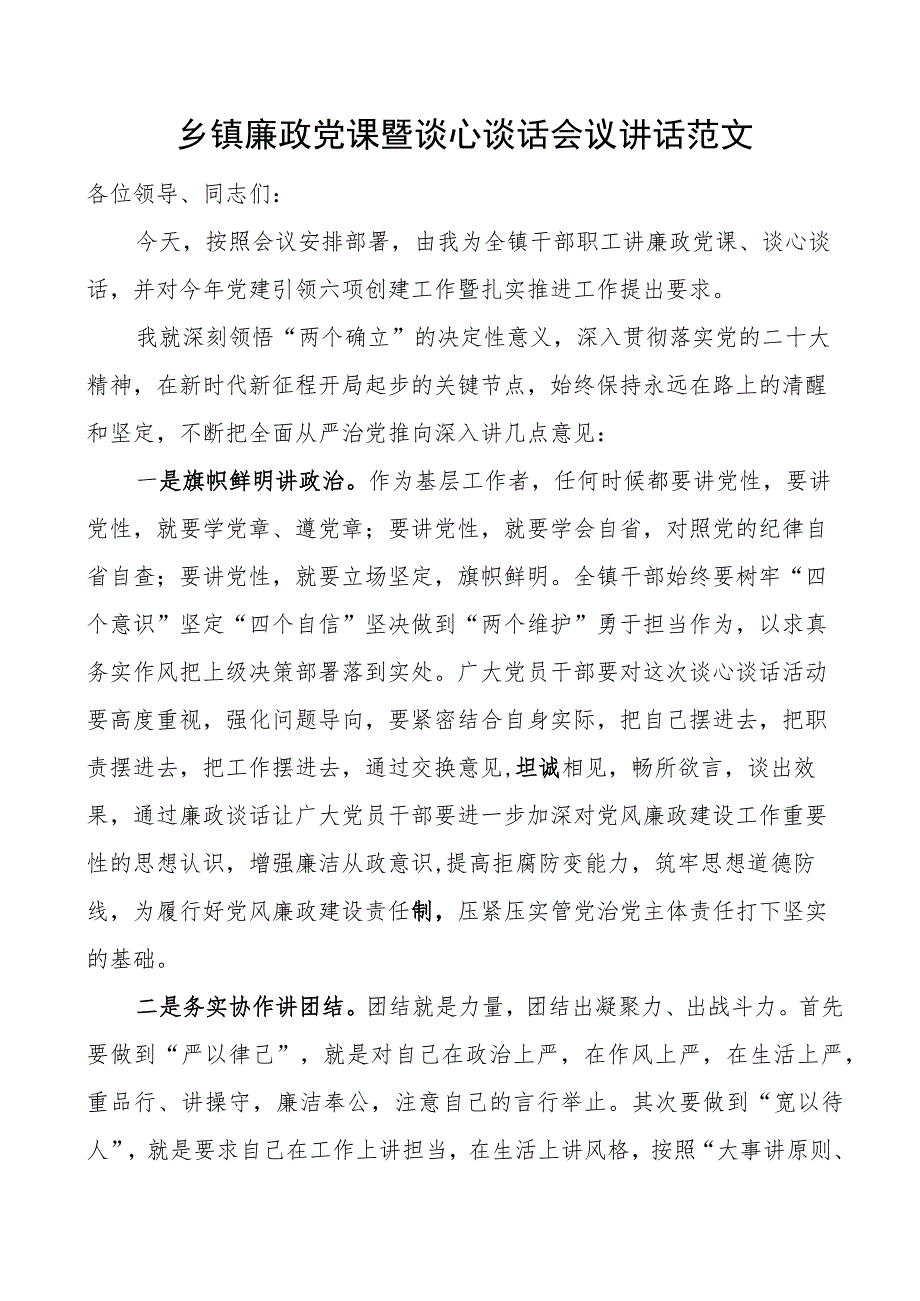 乡镇廉政党课暨谈心谈话会议讲话范文

各位领导、同志们：

今天，按照会议安排部署，由我为全镇干部职工讲廉政党课、谈心谈话，并对今年党建引领六项创建工作暨扎实推进工作提出要求。

我就深刻领悟“两个确立”的决定性意义，深入贯彻落实党的二十大精神，在新时代新征程开局起步的关键节点，始终保持永远在路上的清醒和坚定，不断把全面从严治党推向深入讲几点意见：

一是旗帜鲜明讲政治。作为基层工作者，任何时候都要讲党性，要讲党性，就要学党章、遵党章；要讲党性，就要学会自省，对照党的纪律自省自查；要讲党性，就要立场坚定，旗帜鲜明。全镇干部始终要树牢“四个意识”坚定“四个自信”坚决做到“两个维护”勇于担当作为，以求真务实作风把上级决策部署落到实处。广大党员干部要对这次谈心谈话活动要高度重视，强化问题导向，要紧密结合自身实际，把自己摆进去，把职责摆进去，把工作摆进去，通过交换意见，坦诚相见，畅所欲言，谈出效果，通过廉政谈话让广大党员干部要进一步加深对党风廉政建设工作重要性的思想认识，增强廉洁从政意识，提高拒腐防变能力，筑牢思想道德防线，为履行好党风廉政建设责任制，压紧压实管党治党主体责任打下坚实的基础。

二是务实协作讲团结。团结就是力量，团结出凝聚力、出战斗力。首先要做到“严以律己”，就是对自己在政治上严，在作风上严，在生活上严，重品行、讲操守，廉洁奉公，注意自己的言行举止。其次要做到“宽以待人”，就是要求自己在工作上讲担当，在生活上讲风格，按照“大事讲原则、